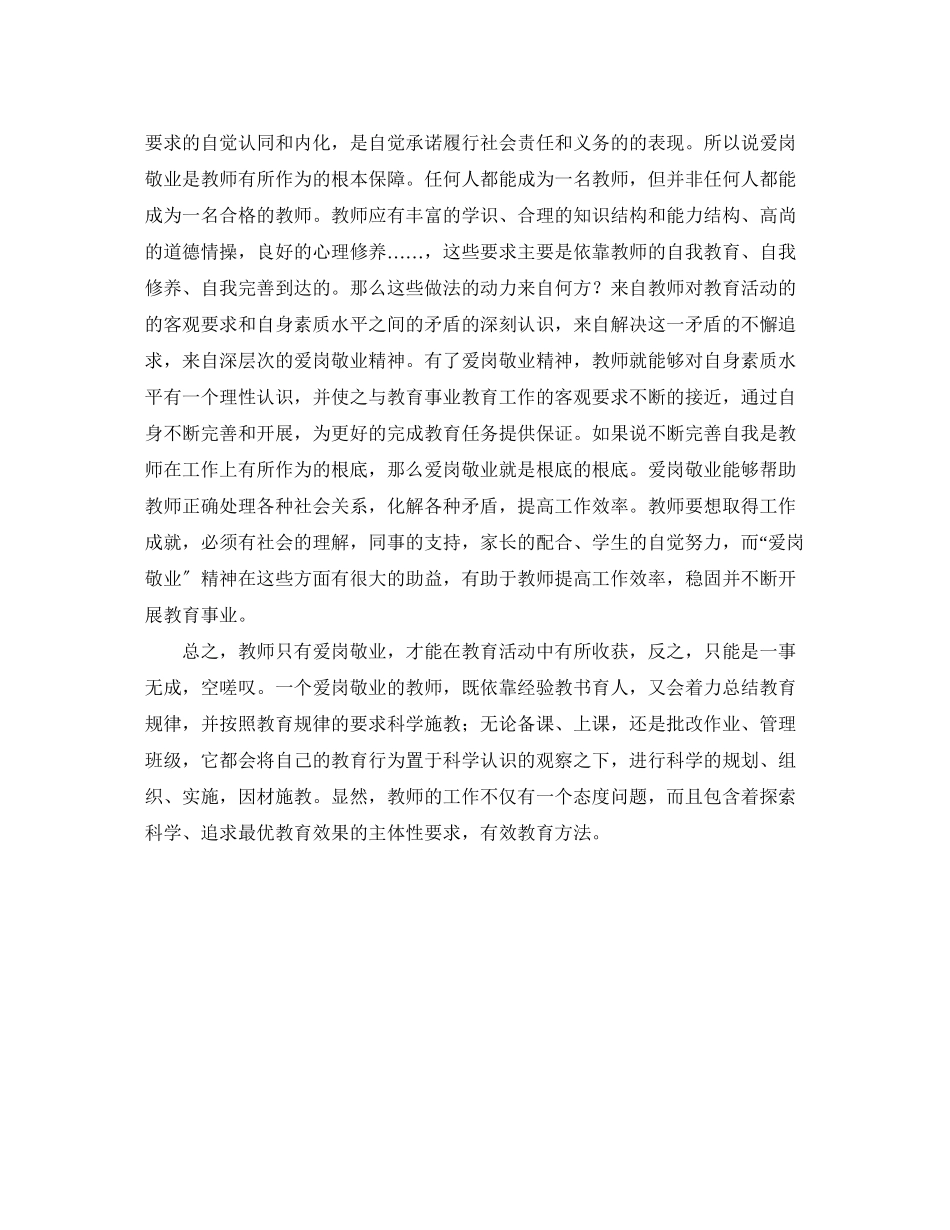 要求的自觉认同和内化，是自觉承诺履行社会责任和义务的的表现。所以说爱岗敬业是教师有所作为的根本保障。任何人都能成为一名教师，但并非任何人都能成为一名合格的教师。教师应有丰富的学识、合理的知识结构和能力结构、高尚的道德情操，良好的心理修养……，这些要求主要是依靠教师的自我教育、自我修养、自我完善到达的。那么这些做法的动力来自何方？来自教师对教育活动的的客观要求和自身素质水平之间的矛盾的深刻认识，来自解决这一矛盾的不懈追求，来自深层次的爱岗敬业精神。有了爱岗敬业精神，教师就能够对自身素质水平有一个理性认识，并使之与教育事业教育工作的客观要求不断的接近，通过自身不断完善和开展，为更好的完成教育任务提供保证。如果说不断完善自我是教师在工作上有所作为的根底，那么爱岗敬业就是根底的根底。爱岗敬业能够帮助教师正确处理各种社会关系，化解各种矛盾，提高工作效率。教师要想取得工作成就，必须有社会的理解，同事的支持，家长的配合、学生的自觉努力，而“爱岗敬业″精神在这些方面有很大的助益，有助于教师提高工作效率，稳固并不断开展教育事业。

总之，教师只有爱岗敬业，才能在教育活动中有所收获，反之，只能是一事无成，空嗟叹。一个爱岗敬业的教师，既依靠经验教书育人，又会着力总结教育规律，并按照教育规律的要求科学施教；无论备课、上课，还是批改作业、管理班级，它都会将自己的教育行为置于科学认识的观察之下，进行科学的规划、组织、实施，因材施教。显然，教师的工作不仅有一个态度问题，而且包含着探索科学、追求最优教育效果的主体性要求，有效教育方法。